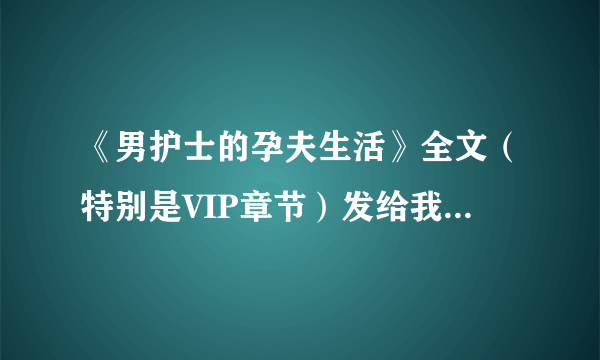 《男护士的孕夫生活》全文（特别是VIP章节）发给我...